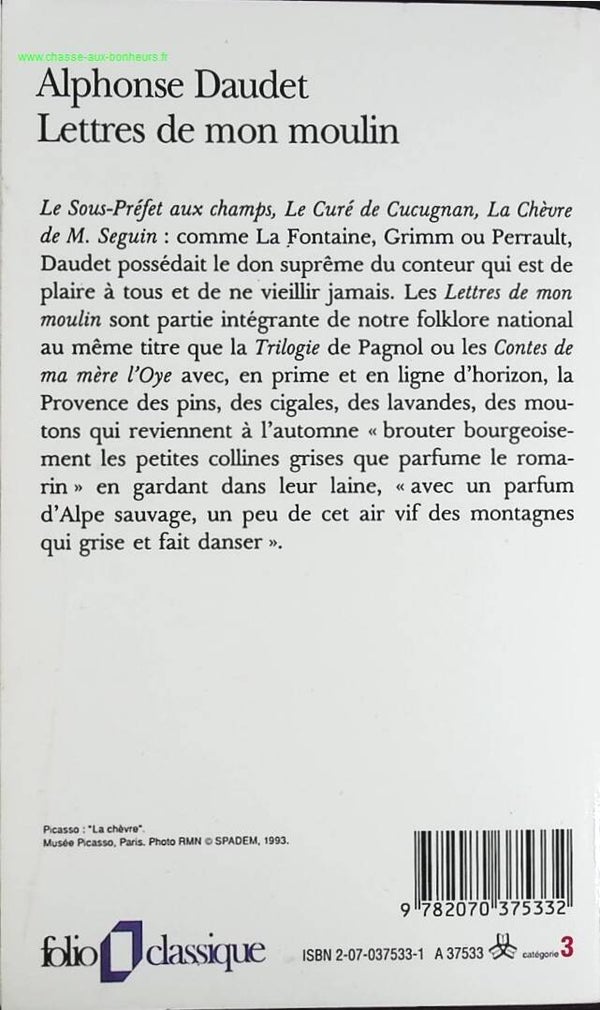 www.chasse-aux-bonheurs.fr

Alphonse Daudet
Lettres de mon moulin

Le Sous-Préfet aux champs, Le Curé de Cucugnan, La Chèvre de M. Seguin : comme La Fontaine, Grimm ou Perrault, Daudet possédait le don suprême du conteur qui est de plaire à tous et de ne vieillir jamais. Les Lettres de mon moulin sont partie intégrante de notre folklore national au même titre que la Trilogie de Pagnol ou les Contes de ma mère l'Oye avec, en prime et en ligne d'horizon, la Provence des pins, des cigales, des lavandes, des moutons qui reviennent à l'automne « brouter bourgeoisement les petites collines grises que parfume le romarin » en gardant dans leur laine, « avec un parfum d'Alpe sauvage, un peu de cet air vif des montagnes qui grise et fait danser ».

Picasso : "La chèvre".
Musée Picasso, Paris. Photo RMN © SPADEM, 1993.

9 782070 375332

folio classique

ISBN 2-07-037533-1 A 37533 catégorie 3